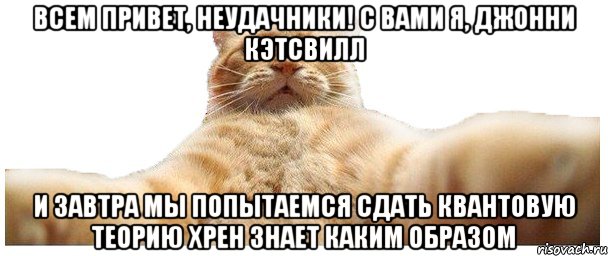 ВСЕМ ПРИВЕТ, НЕУДАЧНИКИ! С ВАМИ Я, ДЖОННИ КЭТСВИЛЛ

И ЗАВТРА МЫ ПОПЫТАЕМСЯ СДАТЬ КВАНТОВУЮ ТЕОРИЮ ХРЕН ЗНАЕТ КАКИМ ОБРАЗОМ

risovach.ru